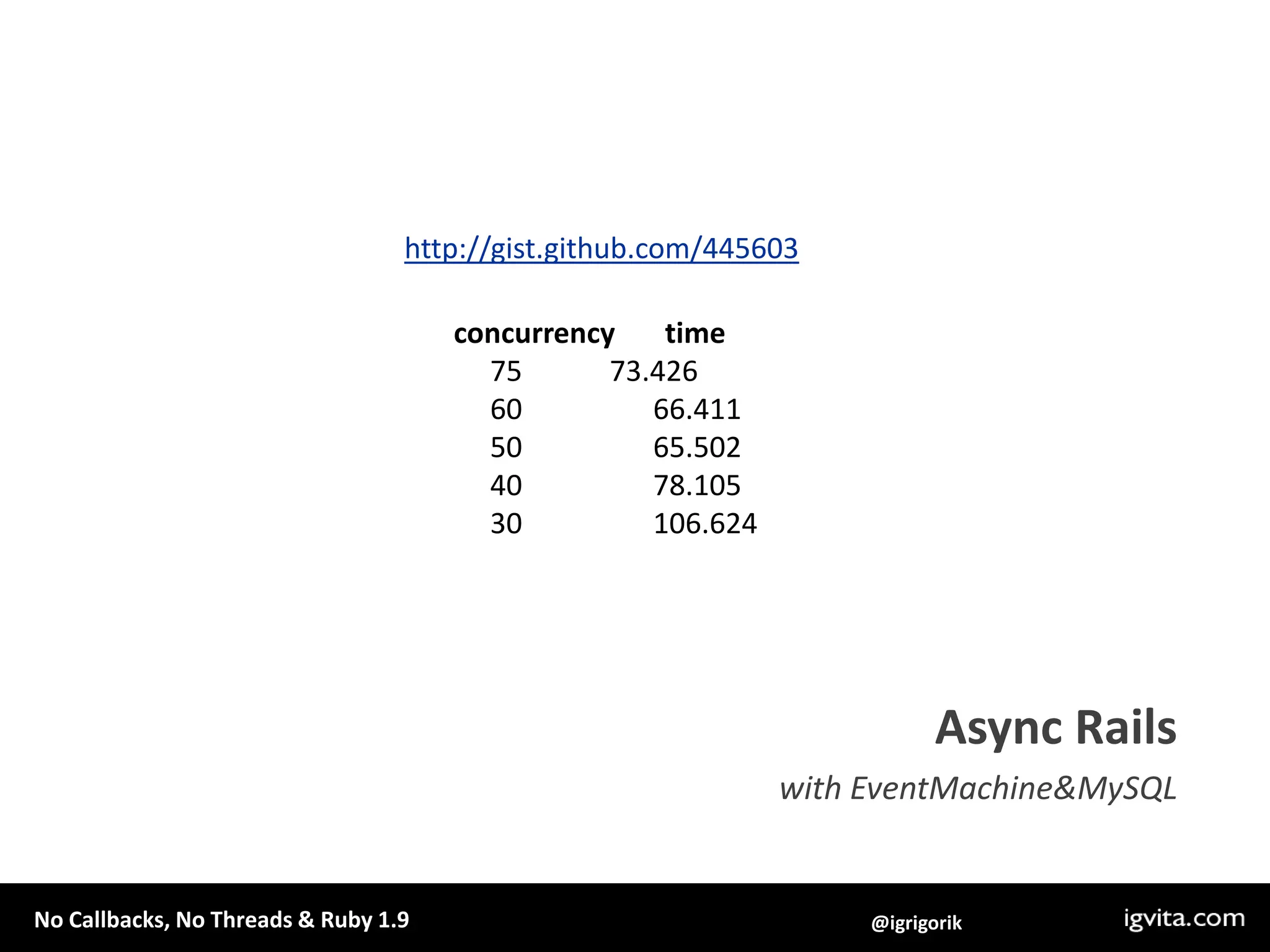 http://gist.github.com/445603

| concurrency | time |
|---|---|
| 75 | 73.426 |
| 60 | 66.411 |
| 50 | 65.502 |
| 40 | 78.105 |
| 30 | 106.624 |

Async Rails

with EventMachine&MySQL

No Callbacks, No Threads & Ruby 1.9

@igrigorik

igvita.com